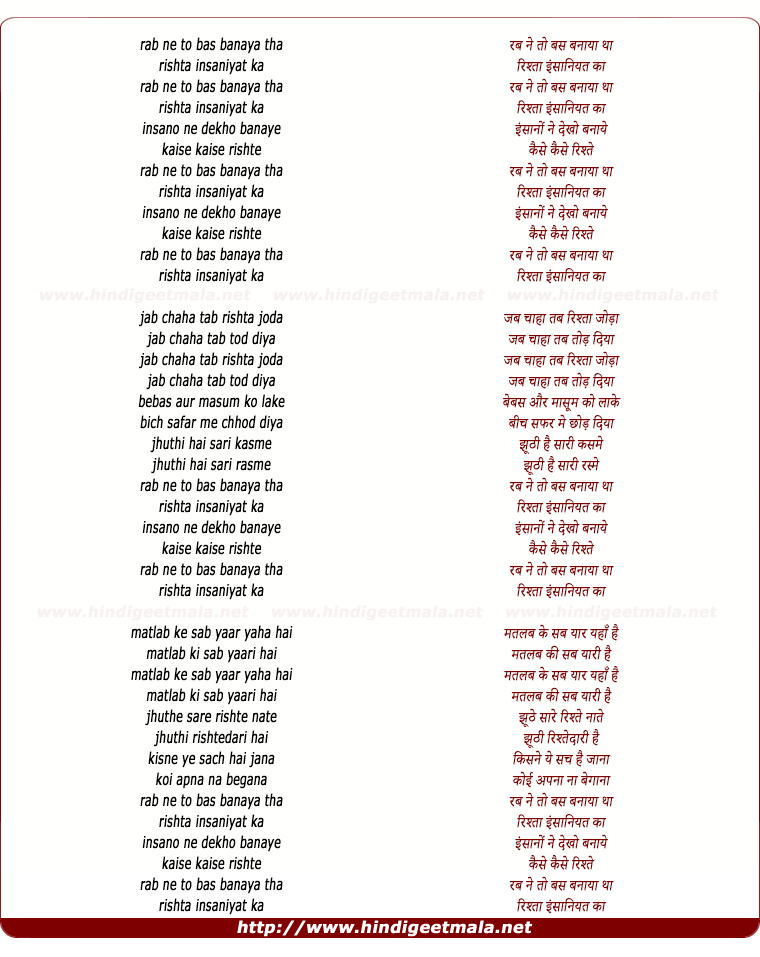 rab ne to bas banaya tha
rishta insaniyat ka
rab ne to bas banaya tha
rishta insaniyat ka
insano ne dekho banaye
kaise kaise rishte
rab ne to bas banaya tha
rishta insaniyat ka
insano ne dekho banaye
kaise kaise rishte
rab ne to bas banaya tha
rishta insaniyat ka

www.hindigeetmala.net www.hindigeetmala.net www.hindigeetmala.net

jab chaha tab rishta joda
jab chaha tab tod diya
jab chaha tab rishta joda
jab chaha tab tod diya
bebas aur masum ko lake
bich safar me chhod diya
jhuthi hai sari kasme
jhuthi hai sari rasme
rab ne to bas banaya tha
rishta insaniyat ka
insano ne dekho banaye
kaise kaise rishte
rab ne to bas banaya tha
rishta insaniyat ka

www.hindigeetmala.net www.hindigeetmala.net www.hindigeetmala.net

matlab ke sab yaar yaha hai
matlab ki sab yaari hai
matlab ke sab yaar yaha hai
matlab ki sab yaari hai
jhuthe sare rishte nate
jhuthi rishtedari hai
kisne ye sach hai jana
koi apna na begana
rab ne to bas banaya tha
rishta insaniyat ka
insano ne dekho banaye
kaise kaise rishte
rab ne to bas banaya tha
rishta insaniyat ka

रब ने तो बस बनाया था
रिश्ता इंसानियत का
रब ने तो बस बनाया था
रिश्ता इंसानियत का
इंसानों ने देखो बनाये
कैसे कैसे रिश्ते
रब ने तो बस बनाया था
रिश्ता इंसानियत का
इंसानों ने देखो बनाये
कैसे कैसे रिश्ते
रब ने तो बस बनाया था
रिश्ता इंसानियत का

जब चाहा तब रिश्ता जोड़ा
जब चाहा तब तोड़ दिया
जब चाहा तब रिश्ता जोड़ा
जब चाहा तब तोड़ दिया
बेबस और मासूम को लाके
बीच सफर मे छोड़ दिया
झूठी है सारी कसमे
झूठी है सारी रस्मे
रब ने तो बस बनाया था
रिश्ता इंसानियत का
इंसानों ने देखो बनाये
कैसे कैसे रिश्ते
रब ने तो बस बनाया था
रिश्ता इंसानियत का

मतलब के सब यार यहाँ है
मतलब की सब यारी है
मतलब के सब यार यहाँ है
मतलब की सब यारी है
झूठे सारे रिश्ते नाते
झूठी रिश्तेदारी है
किसने ये सच है जाना
कोई अपना ना बेगाना
रब ने तो बस बनाया था
रिश्ता इंसानियत का
इंसानों ने देखो बनाये
कैसे कैसे रिश्ते
रब ने तो बस बनाया था
रिश्ता इंसानियत का

http://www.hindigeetmala.net